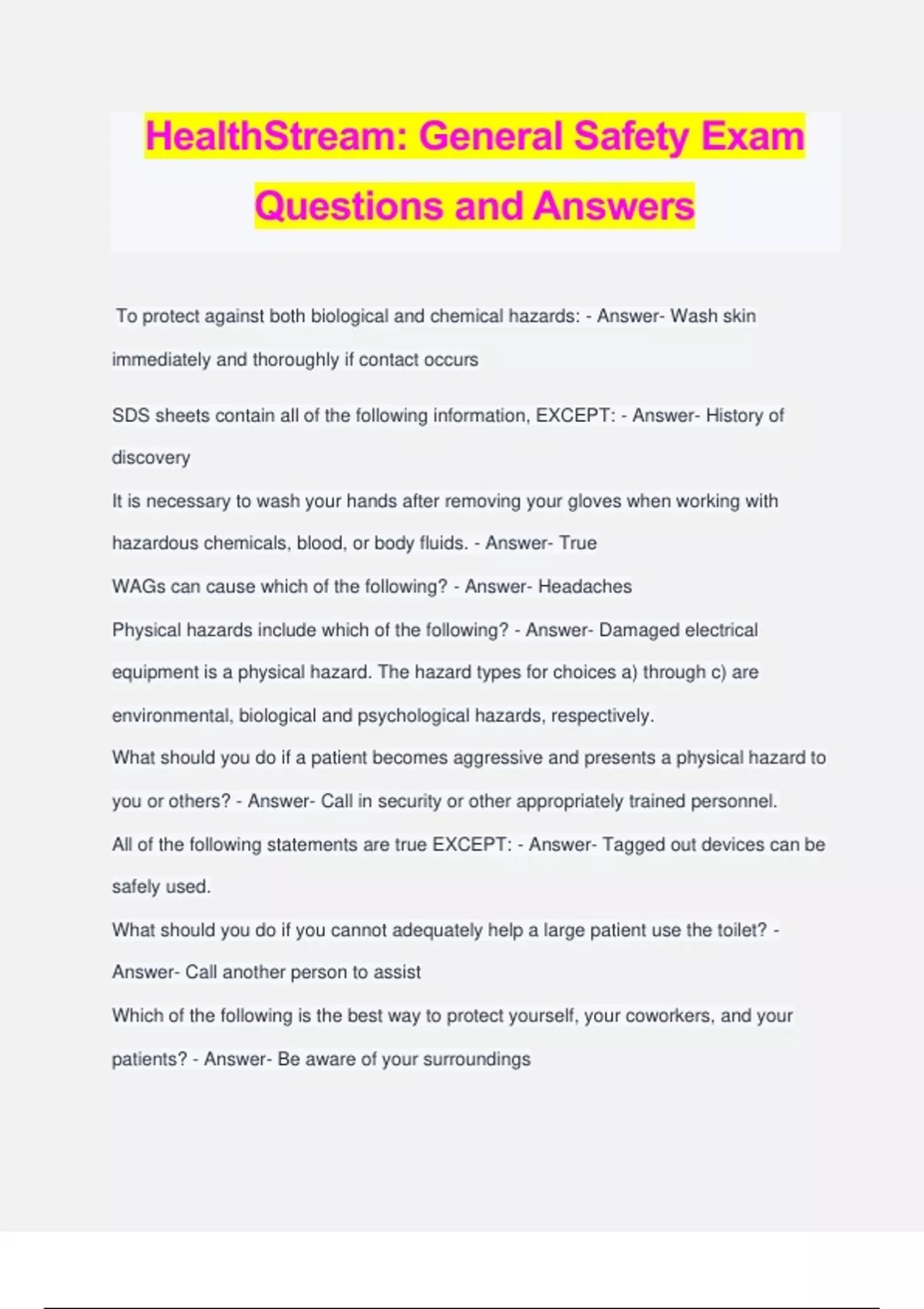 HealthStream: General Safety Exam Questions and Answers

To protect against both biological and chemical hazards: - Answer- Wash skin immediately and thoroughly if contact occurs

SDS sheets contain all of the following information, EXCEPT: - Answer- History of discovery

It is necessary to wash your hands after removing your gloves when working with hazardous chemicals, blood, or body fluids. - Answer- True

WAGs can cause which of the following? - Answer- Headaches

Physical hazards include which of the following? - Answer- Damaged electrical equipment is a physical hazard. The hazard types for choices a) through c) are environmental, biological and psychological hazards, respectively.

What should you do if a patient becomes aggressive and presents a physical hazard to you or others? - Answer- Call in security or other appropriately trained personnel.

All of the following statements are true EXCEPT: - Answer- Tagged out devices can be safely used.

What should you do if you cannot adequately help a large patient use the toilet? - Answer- Call another person to assist

Which of the following is the best way to protect yourself, your coworkers, and your patients? - Answer- Be aware of your surroundings